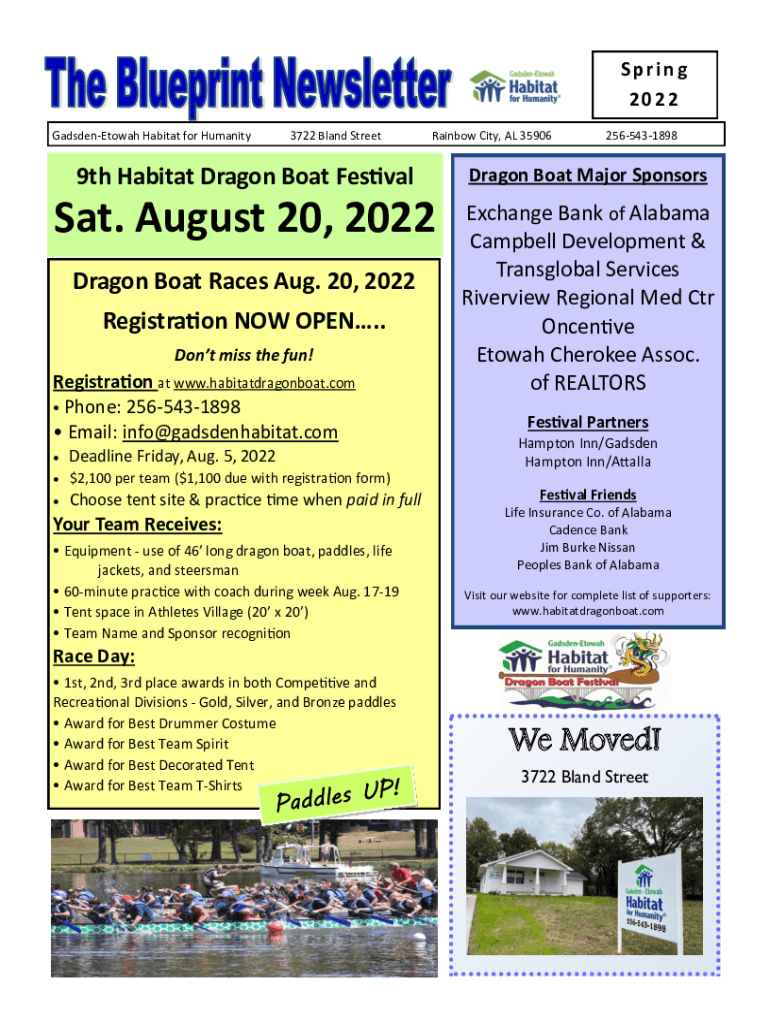 The Blueprint Newsletter

Gadsden-Etowah Habitat for Humanity®

Spring 2022

Gadsden-Etowah Habitat for Humanity 3722 Bland Street Rainbow City, AL 35906 256-543-1898

9th Habitat Dragon Boat Festival

Sat. August 20, 2022

Dragon Boat Races Aug. 20, 2022

Registration NOW OPEN…..

Don't miss the fun!

Registration at www.habitatdragonboat.com

• Phone: 256-543-1898
• Email: info@gadsdenhabitat.com
• Deadline Friday, Aug. 5, 2022
• $2,100 per team ($1,100 due with registration form)
• Choose tent site & practice time when paid in full

Your Team Receives:

• Equipment - use of 46' long dragon boat, paddles, life jackets, and steersman
• 60-minute practice with coach during week Aug. 17-19
• Tent space in Athletes Village (20' x 20')
• Team Name and Sponsor recognition

Race Day:

• 1st, 2nd, 3rd place awards in both Competitive and Recreational Divisions - Gold, Silver, and Bronze paddles
• Award for Best Drummer Costume
• Award for Best Team Spirit
• Award for Best Decorated Tent
• Award for Best Team T-Shirts

Paddles UP!

Dragon Boat Major Sponsors

Exchange Bank of Alabama
Campbell Development & Transglobal Services
Riverview Regional Med Ctr
Oncentive
Etowah Cherokee Assoc. of REALTORS

Festival Partners

Hampton Inn/Gadsden
Hampton Inn/Attalla

Festival Friends

Life Insurance Co. of Alabama
Cadence Bank
Jim Burke Nissan
Peoples Bank of Alabama

Visit our website for complete list of supporters: www.habitatdragonboat.com

Gadsden-Etowah Habitat for Humanity®
Dragon Boat Festival

We Moved!

3722 Bland Street

Gadsden-Etowah Habitat for Humanity® 256-543-1898